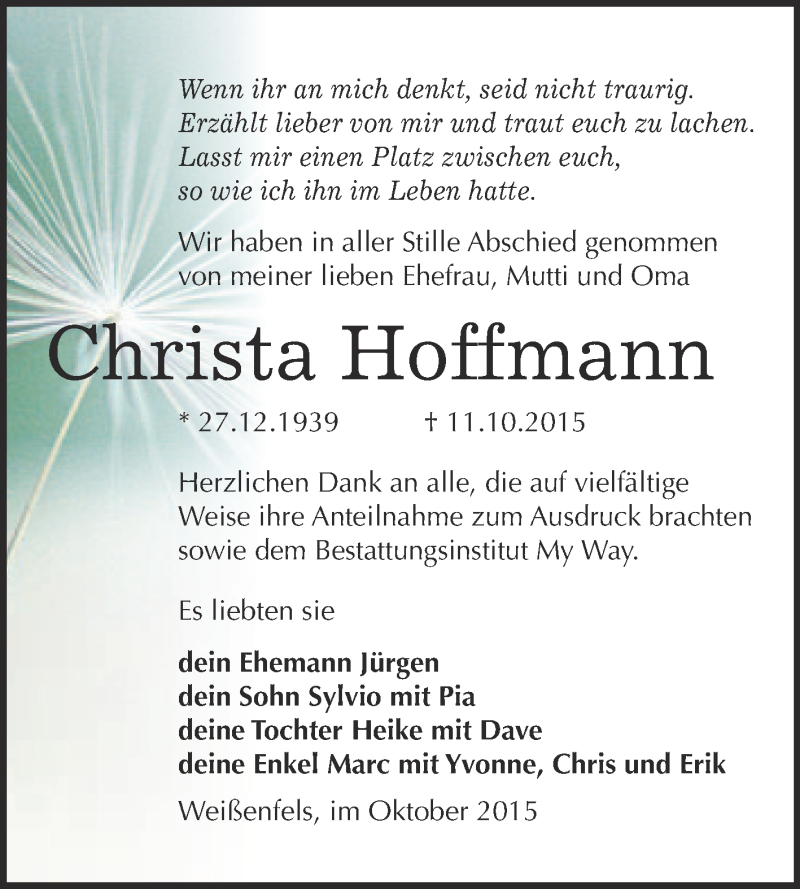 Wenn ihr an mich denkt, seid nicht traurig.
Erzählt lieber von mir und traut euch zu lachen.
Lasst mir einen Platz zwischen euch,
so wie ich ihn im Leben hatte.

Wir haben in aller Stille Abschied genommen von meiner lieben Ehefrau, Mutti und Oma

Christa Hoffmann

* 27.12.1939 † 11.10.2015

Herzlichen Dank an alle, die auf vielfältige Weise ihre Anteilnahme zum Ausdruck brachten sowie dem Bestattungsinstitut My Way.

Es liebten sie

dein Ehemann Jürgen
dein Sohn Sylvio mit Pia
deine Tochter Heike mit Dave
deine Enkel Marc mit Yvonne, Chris und Erik

Weißenfels, im Oktober 2015